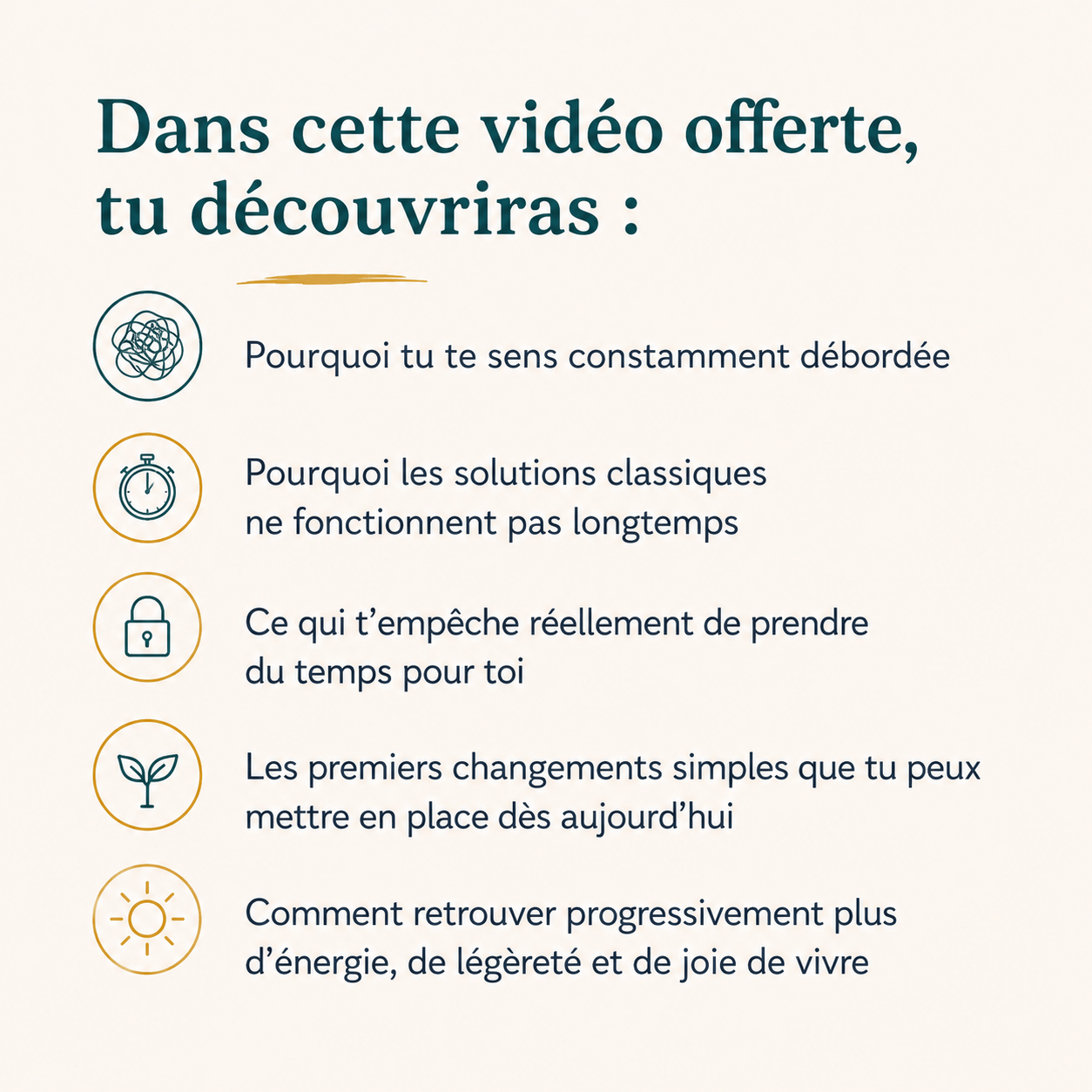 Dans cette vidéo offerte, tu découvriras :

Pourquoi tu te sens constamment débordée

Pourquoi les solutions classiques ne fonctionnent pas longtemps

Ce qui t'empêche réellement de prendre du temps pour toi

Les premiers changements simples que tu peux mettre en place dès aujourd'hui

Comment retrouver progressivement plus d'énergie, de légèreté et de joie de vivre